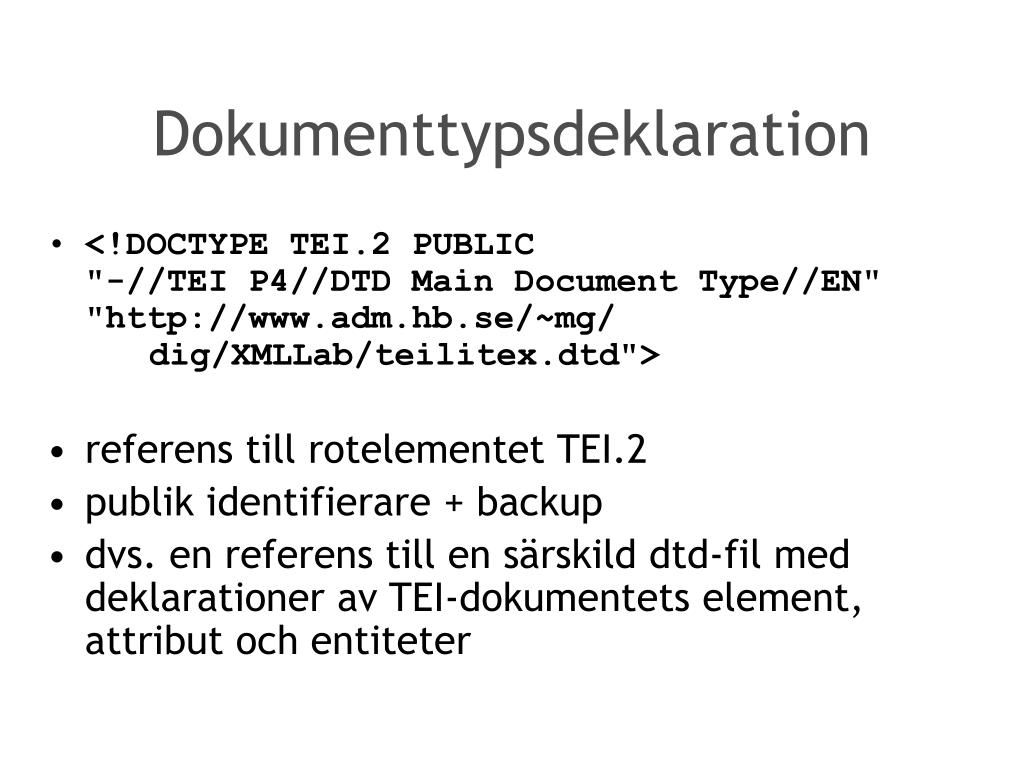 Dokumenttypsdeklaration

• <!DOCTYPE TEI.2 PUBLIC
"-//TEI P4//DTD Main Document Type//EN"
"http://www.adm.hb.se/~mg/
dig/XMLLab/teilitex.dtd">

• referens till rotelementet TEI.2
• publik identifierare + backup
• dvs. en referens till en särskild dtd-fil med deklarationer av TEI-dokumentets element, attribut och entiteter